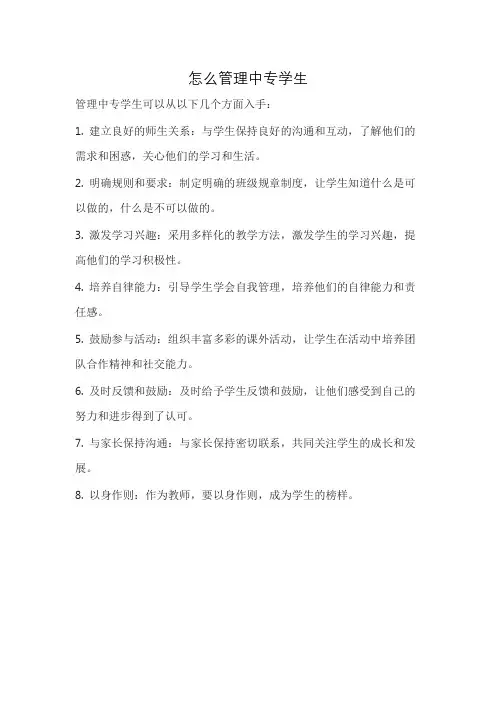 怎么管理中专学生

管理中专学生可以从以下几个方面入手：

1. 建立良好的师生关系：与学生保持良好的沟通和互动，了解他们的需求和困惑，关心他们的学习和生活。

2. 明确规则和要求：制定明确的班级规章制度，让学生知道什么是可以做的，什么是不可以做的。

3. 激发学习兴趣：采用多样化的教学方法，激发学生的学习兴趣，提高他们的学习积极性。

4. 培养自律能力：引导学生学会自我管理，培养他们的自律能力和责任感。

5. 鼓励参与活动：组织丰富多彩的课外活动，让学生在活动中培养团队合作精神和社交能力。

6. 及时反馈和鼓励：及时给予学生反馈和鼓励，让他们感受到自己的努力和进步得到了认可。

7. 与家长保持沟通：与家长保持密切联系，共同关注学生的成长和发展。

8. 以身作则：作为教师，要以身作则，成为学生的榜样。